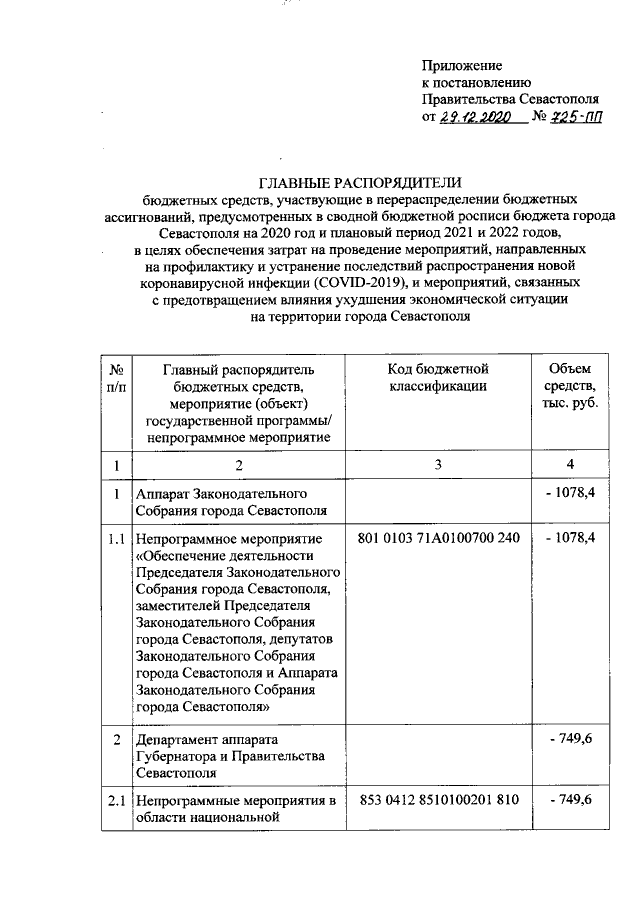 Приложение
к постановлению
Правительства Севастополя
от 29.12.2020 № 725-ПП

ГЛАВНЫЕ РАСПОРЯДИТЕЛИ
бюджетных средств, участвующие в перераспределении бюджетных ассигнований, предусмотренных в сводной бюджетной росписи бюджета города Севастополя на 2020 год и плановый период 2021 и 2022 годов, в целях обеспечения затрат на проведение мероприятий, направленных на профилактику и устранение последствий распространения новой коронавирусной инфекции (COVID-2019), и мероприятий, связанных с предотвращением влияния ухудшения экономической ситуации на территории города Севастополя

| № п/п | Главный распорядитель бюджетных средств, мероприятие (объект) государственной программы/ непрограммное мероприятие | Код бюджетной классификации | Объем средств, тыс. руб. |
|---|---|---|---|
| 1 | 2 | 3 | 4 |
| 1 | Аппарат Законодательного Собрания города Севастополя | | - 1078,4 |
| 1.1 | Непрограммное мероприятие «Обеспечение деятельности Председателя Законодательного Собрания города Севастополя, заместителей Председателя Законодательного Собрания города Севастополя, депутатов Законодательного Собрания города Севастополя и Аппарата Законодательного Собрания города Севастополя» | 801 0103 71А0100700 240 | - 1078,4 |
| 2 | Департамент аппарата Губернатора и Правительства Севастополя | | - 749,6 |
| 2.1 | Непрограммные мероприятия в области национальной | 853 0412 8510100201 810 | - 749,6 |